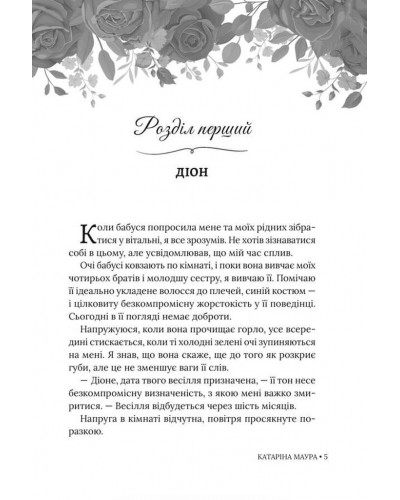 Розділ перший

ДІОН

Коли бабуся попросила мене та моїх рідних зібратися у вітальні, я все зрозумів. Не хотів зізнаватися собі в цьому, але усвідомлював, що мій час сплив.

Очі бабусі ковзають по кімнаті, і поки вона вивчає моїх чотирьох братів і молодшу сестру, я вивчаю її. Помічаю її ідеально укладене волосся до плечей, синій костюм — і цілковиту безкомпромісну жорстокість у її поведінці. Сьогодні в її погляді немає доброти.

Напружуюся, коли вона прочищає горло, усе всередині стискається, коли ті холодні зелені очі зупиняються на мені. Я знав, що вона скаже, ще до того як розкриє губи, але це не зменшує ваги її слів.

— Діоне, дата твого весілля призначена, — її тон несе безкомпромісну визначеність, з якою мені важко змиритися. — Весілля відбудеться через шість місяців.

Напруга в кімнаті відчутна, повітря просякнуте поразкою.

КАТАРІНА МАУРА • 5